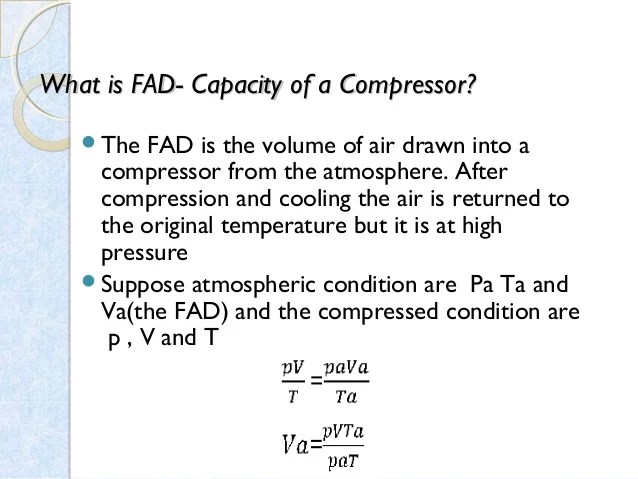 What is FAD- Capacity of a Compressor?

The FAD is the volume of air drawn into a compressor from the atmosphere. After compression and cooling the air is returned to the original temperature but it is at high pressure

Suppose atmospheric condition are Pa Ta and Va(the FAD) and the compressed condition are p , V and T

$\frac{pV}{T}=\frac{paVa}{Ta}$

$Va=\frac{pVTa}{paT}$